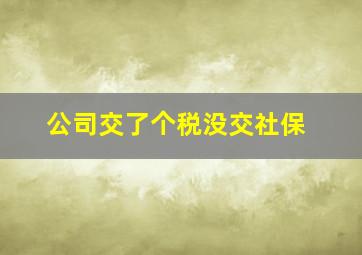 公司交了个税没交社保